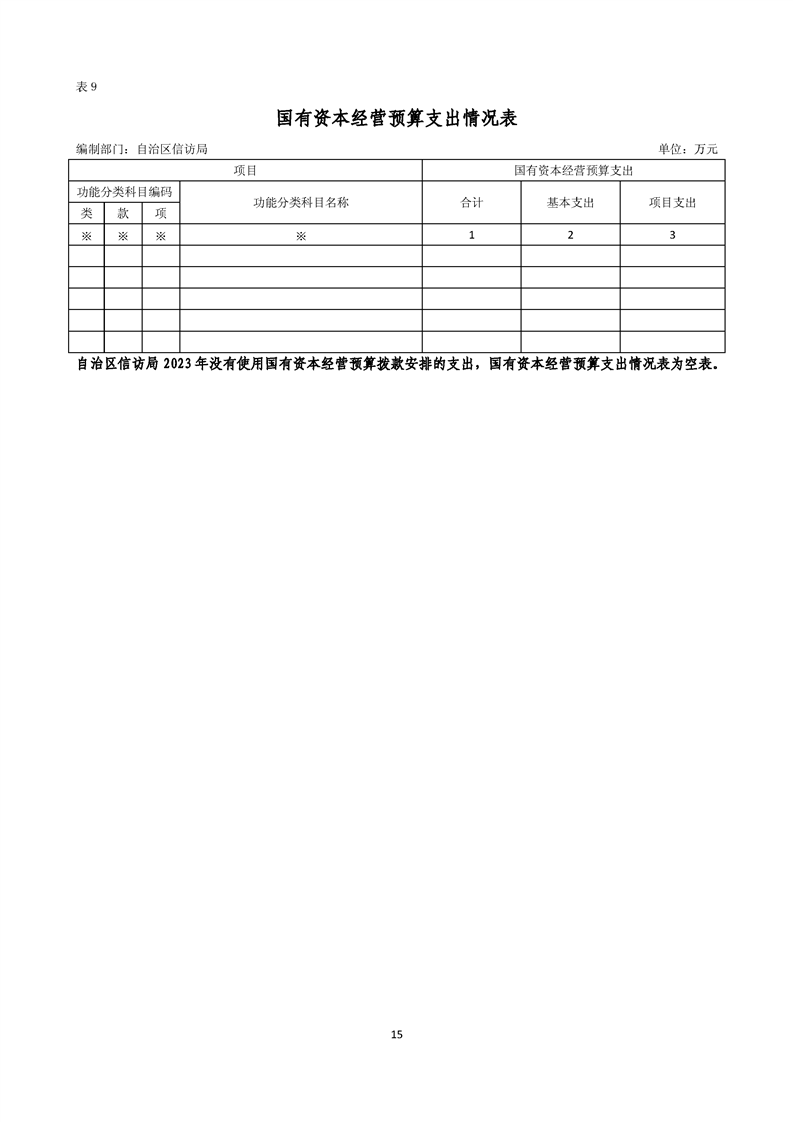 表 9

国有资本经营预算支出情况表

编制部门：自治区信访局　　　　　　　　　　　　　　　　　　　　　　　　　　单位：万元

| 项目 | | | | 国有资本经营预算支出 | | |
|---|---|---|---|---|---|---|
| 功能分类科目编码 | | | 功能分类科目名称 | 合计 | 基本支出 | 项目支出 |
| 类 | 款 | 项 | | | | |
| ※ | ※ | ※ | ※ | 1 | 2 | 3 |
| | | | | | | |
| | | | | | | |
| | | | | | | |
| | | | | | | |
| | | | | | | |

自治区信访局 2023 年没有使用国有资本经营预算拨款安排的支出，国有资本经营预算支出情况表为空表。

15